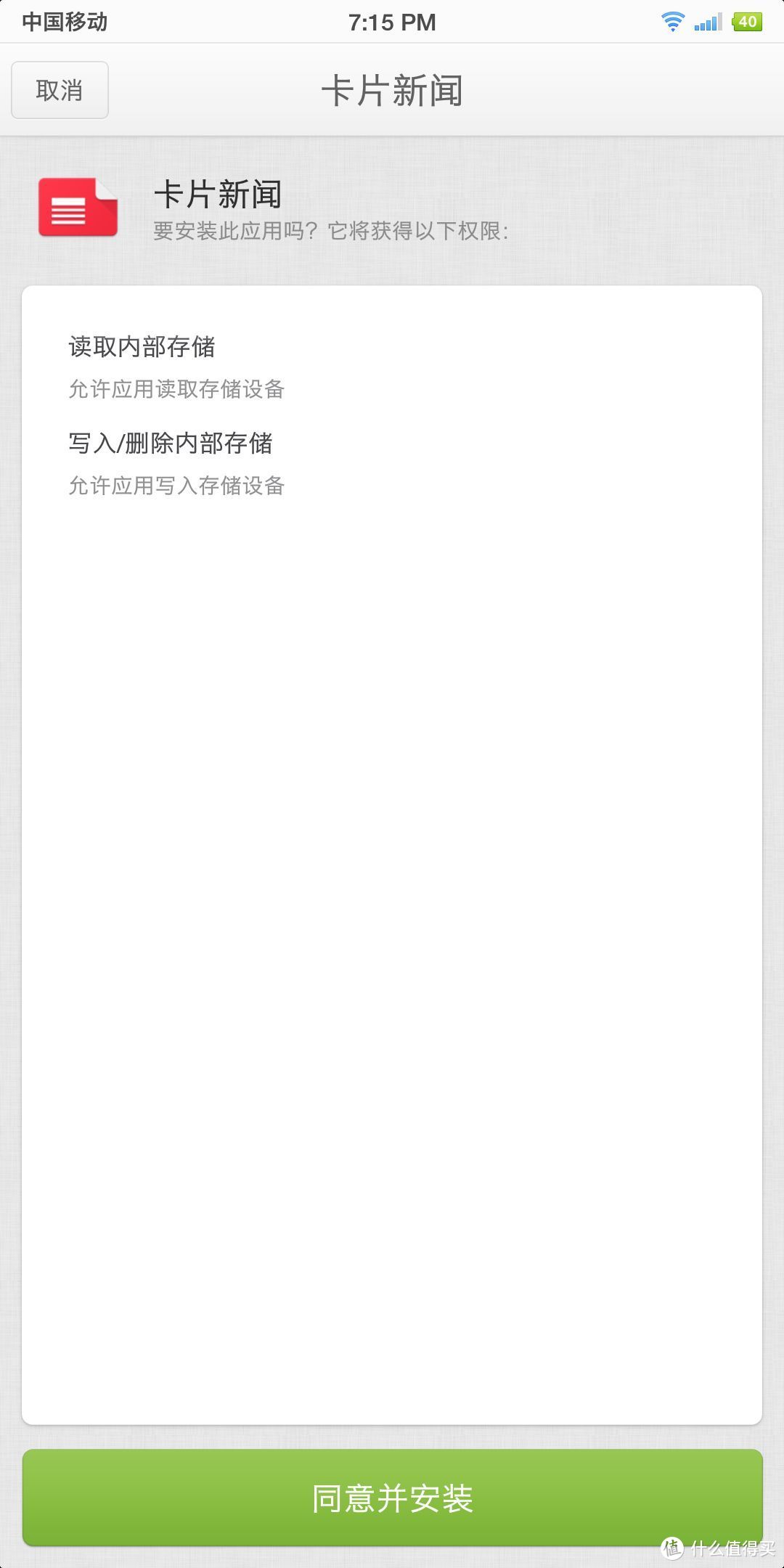 中国移动 7:15 PM 40

取消 卡片新闻

卡片新闻
要安装此应用吗？它将获得以下权限：

读取内部存储
允许应用读取存储设备

写入/删除内部存储
允许应用写入存储设备

同意并安装

值 什么值得买